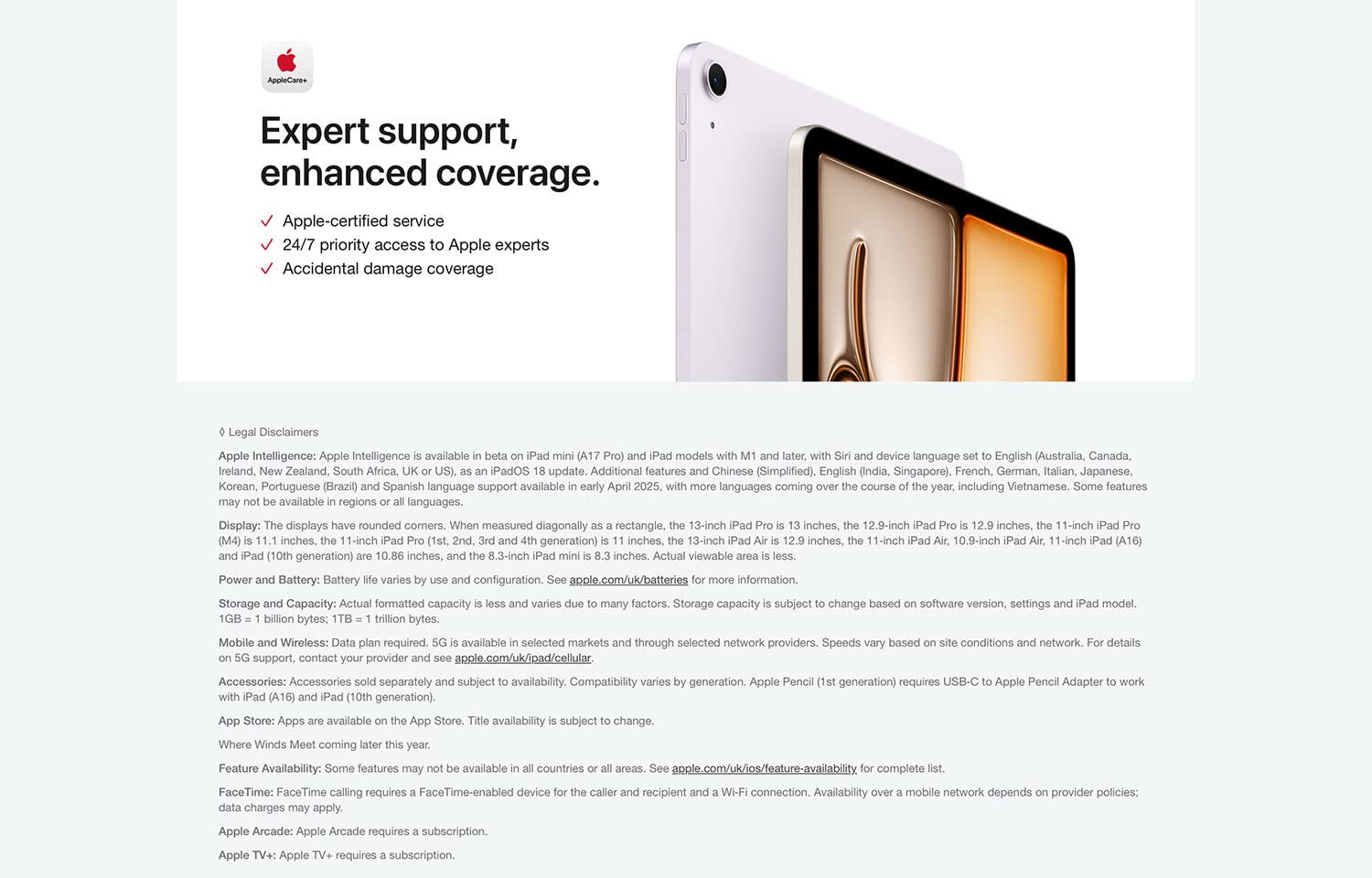 AppleCare+

Expert support, enhanced coverage.

✓ Apple-certified service
✓ 24/7 priority access to Apple experts
✓ Accidental damage coverage

◊ Legal Disclaimers

Apple Intelligence: Apple Intelligence is available in beta on iPad mini (A17 Pro) and iPad models with M1 and later, with Siri and device language set to English (Australia, Canada, Ireland, New Zealand, South Africa, UK or US), as an iPadOS 18 update. Additional features and Chinese (Simplified), English (India, Singapore), French, German, Italian, Japanese, Korean, Portuguese (Brazil) and Spanish language support available in early April 2025, with more languages coming over the course of the year, including Vietnamese. Some features may not be available in regions or all languages.

Display: The displays have rounded corners. When measured diagonally as a rectangle, the 13-inch iPad Pro is 13 inches, the 12.9-inch iPad Pro is 12.9 inches, the 11-inch iPad Pro (M4) is 11.1 inches, the 11-inch iPad Pro (1st, 2nd, 3rd and 4th generation) is 11 inches, the 13-inch iPad Air is 12.9 inches, the 11-inch iPad Air, 10.9-inch iPad Air, 11-inch iPad (A16) and iPad (10th generation) are 10.86 inches, and the 8.3-inch iPad mini is 8.3 inches. Actual viewable area is less.

Power and Battery: Battery life varies by use and configuration. See apple.com/uk/batteries for more information.

Storage and Capacity: Actual formatted capacity is less and varies due to many factors. Storage capacity is subject to change based on software version, settings and iPad model. 1GB = 1 billion bytes; 1TB = 1 trillion bytes.

Mobile and Wireless: Data plan required. 5G is available in selected markets and through selected network providers. Speeds vary based on site conditions and network. For details on 5G support, contact your provider and see apple.com/uk/ipad/cellular.

Accessories: Accessories sold separately and subject to availability. Compatibility varies by generation. Apple Pencil (1st generation) requires USB-C to Apple Pencil Adapter to work with iPad (A16) and iPad (10th generation).

App Store: Apps are available on the App Store. Title availability is subject to change.

Where Winds Meet coming later this year.

Feature Availability: Some features may not be available in all countries or all areas. See apple.com/uk/ios/feature-availability for complete list.

FaceTime: FaceTime calling requires a FaceTime-enabled device for the caller and recipient and a Wi-Fi connection. Availability over a mobile network depends on provider policies; data charges may apply.

Apple Arcade: Apple Arcade requires a subscription.

Apple TV+: Apple TV+ requires a subscription.